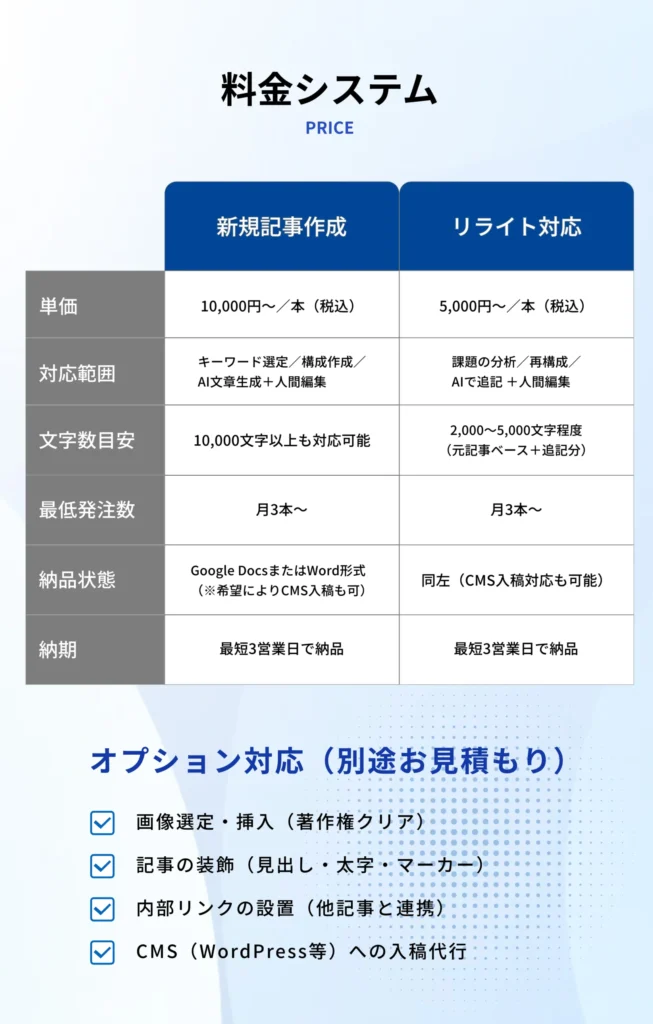 料金システム
PRICE

| | 新規記事作成 | リライト対応 |
|---|---|---|
| 単価 | 10,000円〜／本（税込） | 5,000円〜／本（税込） |
| 対応範囲 | キーワード選定／構成作成／AI文章生成＋人間編集 | 課題の分析／再構成／AIで追記 ＋人間編集 |
| 文字数目安 | 10,000文字以上も対応可能 | 2,000〜5,000文字程度（元記事ベース＋追記分） |
| 最低発注数 | 月3本〜 | 月3本〜 |
| 納品状態 | Google DocsまたはWord形式（※希望によりCMS入稿も可） | 同左（CMS入稿対応も可能） |
| 納期 | 最短3営業日で納品 | 最短3営業日で納品 |

オプション対応（別途お見積もり）

画像選定・挿入（著作権クリア）
記事の装飾（見出し・太字・マーカー）
内部リンクの設置（他記事と連携）
CMS（WordPress等）への入稿代行